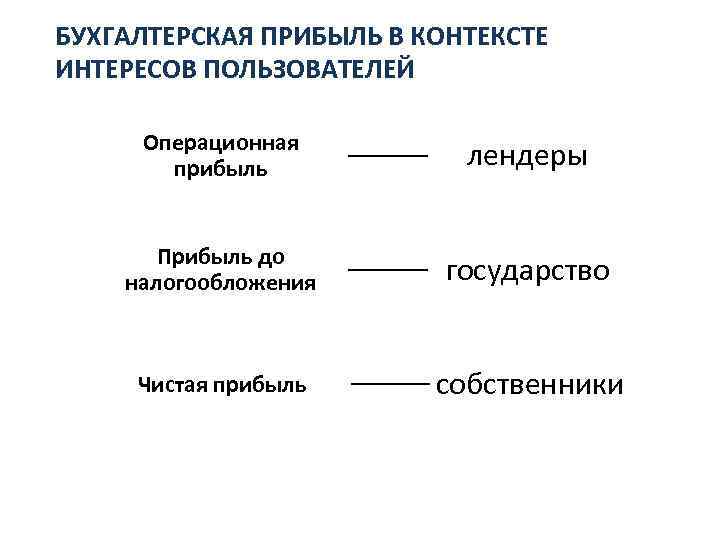 БУХГАЛТЕРСКАЯ ПРИБЫЛЬ В КОНТЕКСТЕ ИНТЕРЕСОВ ПОЛЬЗОВАТЕЛЕЙ

Операционная прибыль — лендеры

Прибыль до налогообложения — государство

Чистая прибыль — собственники